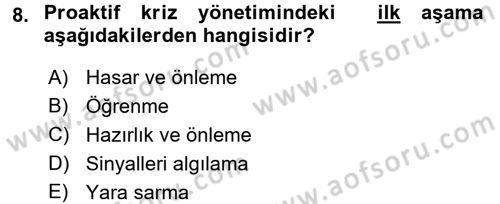 8. Proaktif kriz yönetimindeki ilk aşama aşağıdakilerden hangisidir?

A) Hasar ve önleme
B) Öğrenme
C) Hazırlık ve önleme
D) Sinyalleri algılama
E) Yara sarma

www.aofsoru.com
www.aofsoru.com
www.aofsoru.com
www.aofsoru.com